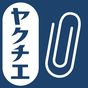 ヤクチエ